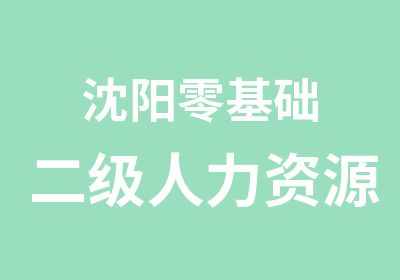 沈阳零基础
二级人力资源